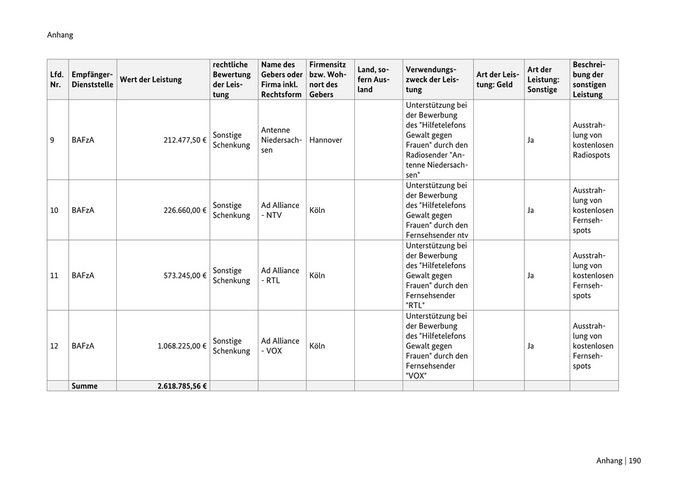 Anhang

| Lfd. Nr. | Empfänger-Dienststelle | Wert der Leistung | rechtliche Bewertung der Leistung | Name des Gebers oder Firma inkl. Rechtsform | Firmensitz bzw. Wohnort des Gebers | Land, sofern Ausland | Verwendungszweck der Leistung | Art der Leistung: Geld | Art der Leistung: Sonstige | Beschreibung der sonstigen Leistung |
|---|---|---|---|---|---|---|---|---|---|---|
| 9 | BAFzA | 212.477,50 € | Sonstige Schenkung | Antenne Niedersachsen | Hannover | | Unterstützung bei der Bewerbung des "Hilfetelefons Gewalt gegen Frauen" durch den Radiosender "Antenne Niedersachsen" | | Ja | Ausstrahlung von kostenlosen Radiospots |
| 10 | BAFzA | 226.660,00 € | Sonstige Schenkung | Ad Alliance - NTV | Köln | | Unterstützung bei der Bewerbung des "Hilfetelefons Gewalt gegen Frauen" durch den Fernsehsender ntv | | Ja | Ausstrahlung von kostenlosen Fernsehspots |
| 11 | BAFzA | 573.245,00 € | Sonstige Schenkung | Ad Alliance - RTL | Köln | | Unterstützung bei der Bewerbung des "Hilfetelefons Gewalt gegen Frauen" durch den Fernsehsender "RTL" | | Ja | Ausstrahlung von kostenlosen Fernsehspots |
| 12 | BAFzA | 1.068.225,00 € | Sonstige Schenkung | Ad Alliance - VOX | Köln | | Unterstützung bei der Bewerbung des "Hilfetelefons Gewalt gegen Frauen" durch den Fernsehsender "VOX" | | Ja | Ausstrahlung von kostenlosen Fernsehspots |
| | Summe | 2.618.785,56 € | | | | | | | | |

Anhang | 190